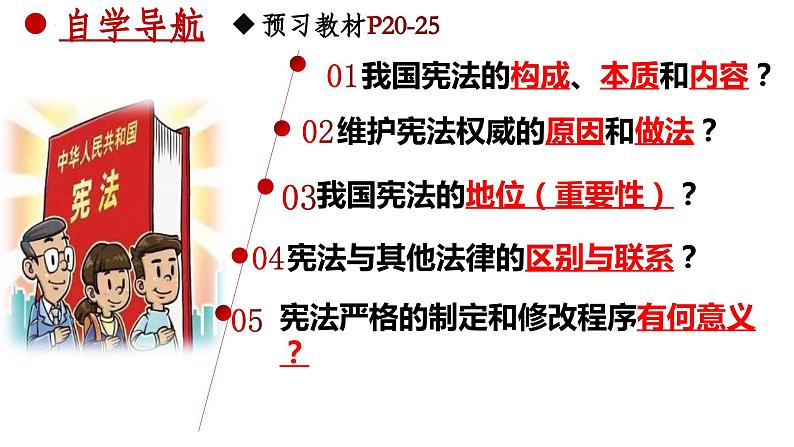 自学导航

◆ 预习教材P20-25

中华人民共和国
宪法

01我国宪法的构成、本质和内容？

02维护宪法权威的原因和做法？

03我国宪法的地位（重要性）？

04宪法与其他法律的区别与联系？

05 宪法严格的制定和修改程序有何意义？